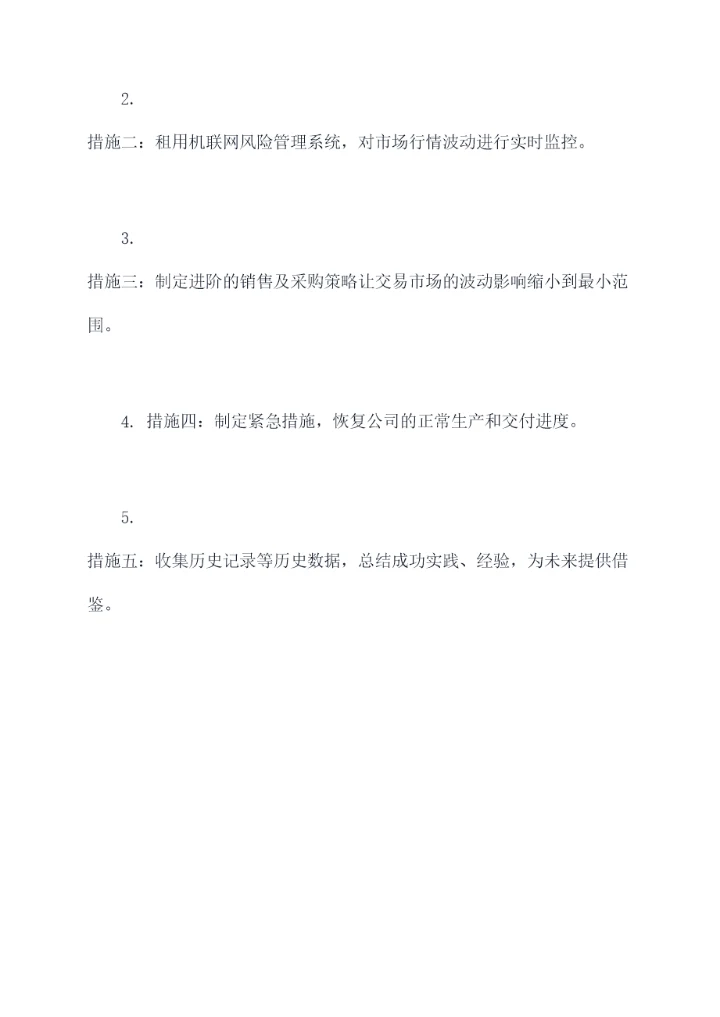 2.

措施二：租用机联网风险管理系统，对市场行情波动进行实时监控。

3.

措施三：制定进阶的销售及采购策略让交易市场的波动影响缩小到最小范围。

4. 措施四：制定紧急措施，恢复公司的正常生产和交付进度。

5.

措施五：收集历史记录等历史数据，总结成功实践、经验，为未来提供借鉴。